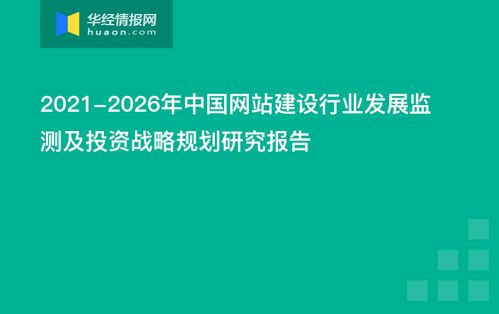 华经情报网
huaon.com

2021-2026年中国网站建设行业发展监测及投资战略规划研究报告